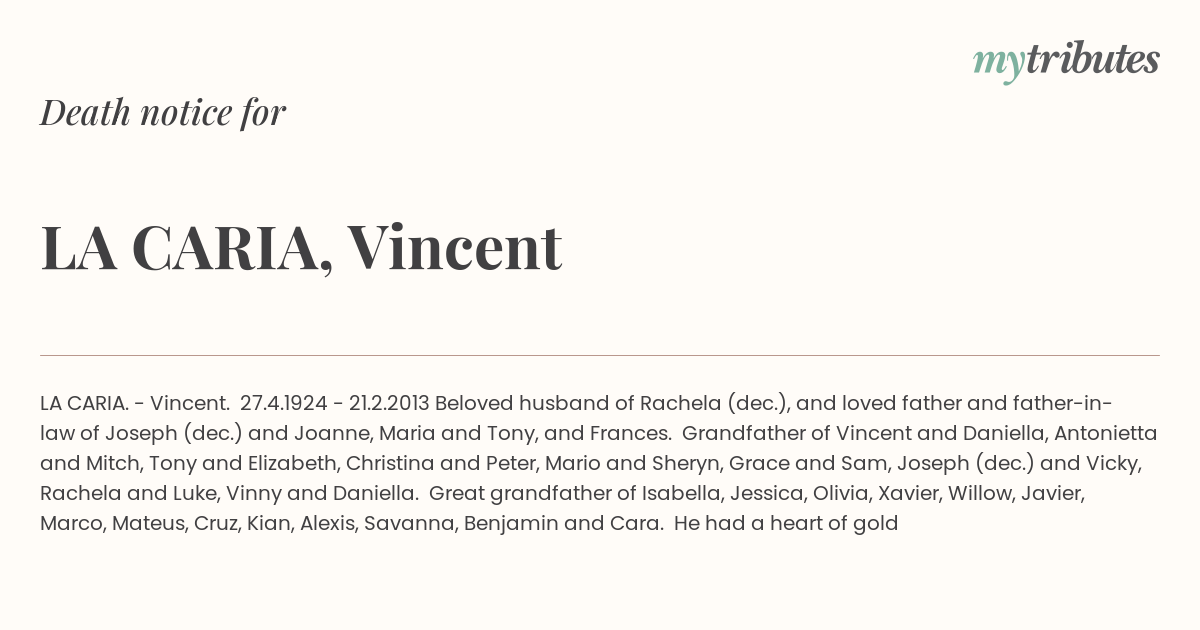 mytributes

Death notice for

LA CARIA, Vincent

LA CARIA. - Vincent. 27.4.1924 - 21.2.2013 Beloved husband of Rachela (dec.), and loved father and father-in-law of Joseph (dec.) and Joanne, Maria and Tony, and Frances. Grandfather of Vincent and Daniella, Antonietta and Mitch, Tony and Elizabeth, Christina and Peter, Mario and Sheryn, Grace and Sam, Joseph (dec.) and Vicky, Rachela and Luke, Vinny and Daniella. Great grandfather of Isabella, Jessica, Olivia, Xavier, Willow, Javier, Marco, Mateus, Cruz, Kian, Alexis, Savanna, Benjamin and Cara. He had a heart of gold